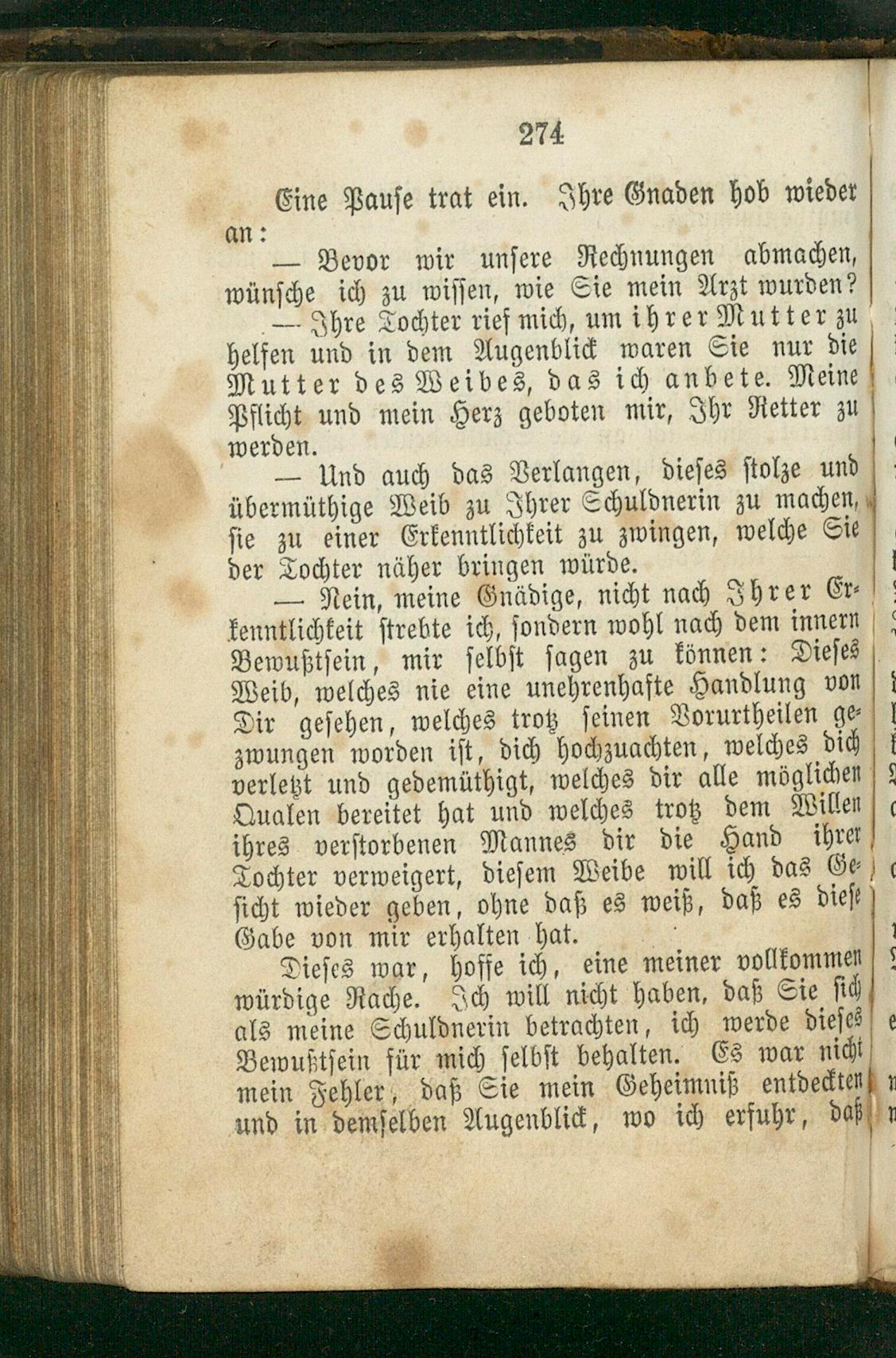 274

Eine Pause trat ein. Ihre Gnaden hob wieder an:

— Bevor wir unsere Rechnungen abmachen, wünsche ich zu wissen, wie Sie mein Arzt wurden?

— Ihre Tochter rief mich, um ihrer Mutter zu helfen und in dem Augenblick waren Sie nur die Mutter des Weibes, das ich anbete. Meine Pflicht und mein Herz geboten mir, Ihr Retter zu werden.

— Und auch das Verlangen, dieses stolze und übermüthige Weib zu Ihrer Schuldnerin zu machen, sie zu einer Erkenntlichkeit zu zwingen, welche Sie der Tochter näher bringen würde.

— Nein, meine Gnädige, nicht nach Ihrer Erkenntlichkeit strebte ich, sondern wohl nach dem innern Bewußtsein, mir selbst sagen zu können: Dieses Weib, welches nie eine unehrenhafte Handlung von Dir gesehen, welches trotz seinen Vorurtheilen gezwungen worden ist, dich hochzuachten, welches dich verletzt und gedemüthigt, welches dir alle möglichen Qualen bereitet hat und welches trotz dem Willen ihres verstorbenen Mannes dir die Hand ihrer Tochter verweigert, diesem Weibe will ich das Gesicht wieder geben, ohne daß es weiß, daß es diese Gabe von mir erhalten hat.

Dieses war, hoffe ich, eine meiner vollkommen würdige Rache. Ich will nicht haben, daß Sie sich als meine Schuldnerin betrachten, ich werde dieses Bewußtsein für mich selbst behalten. Es war nicht mein Fehler, daß Sie mein Geheimniß entdeckten und in demselben Augenblick, wo ich erfuhr, daß